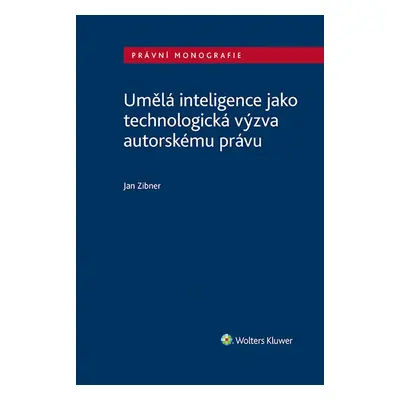 PRÁVNÍ MONOGRAFIE

Umělá inteligence jako technologická výzva autorskému právu

Jan Zibner

Wolters Kluwer